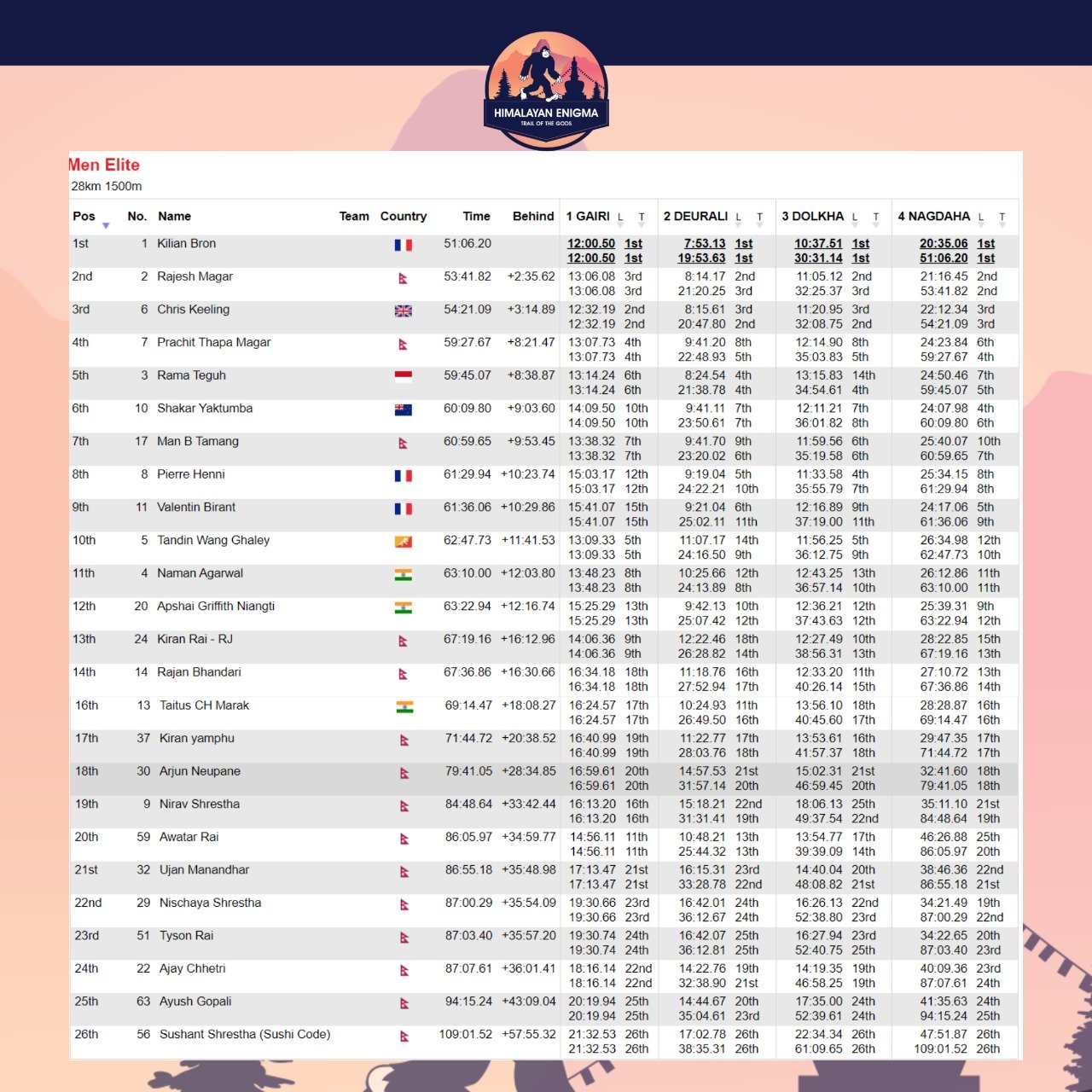 HIMALAYAN ENIGMA
TRAIL OF THE GODS

Men Elite
28km 1500m

| Pos | No. | Name | Team | Country | Time | Behind | 1 GAIRI L T | 2 DEURALI L T | 3 DOLKHA L T | 4 NAGDAHA L T |
|---|---|---|---|---|---|---|---|---|---|---|
| 1st | 1 | Kilian Bron | | | 51:06.20 | | 12:00.50 1st 12:00.50 1st | 7:53.13 1st 19:53.63 1st | 10:37.51 1st 30:31.14 1st | 20:35.06 1st 51:06.20 1st |
| 2nd | 2 | Rajesh Magar | | | 53:41.82 | +2:35.62 | 13:06.08 3rd 13:06.08 3rd | 8:14.17 2nd 21:20.25 3rd | 11:05.12 2nd 32:25.37 3rd | 21:16.45 2nd 53:41.82 2nd |
| 3rd | 6 | Chris Keeling | | | 54:21.09 | +3:14.89 | 12:32.19 2nd 12:32.19 2nd | 8:15.61 3rd 20:47.80 2nd | 11:20.95 3rd 32:08.75 2nd | 22:12.34 3rd 54:21.09 3rd |
| 4th | 7 | Prachit Thapa Magar | | | 59:27.67 | +8:21.47 | 13:07.73 4th 13:07.73 4th | 9:41.20 8th 22:48.93 5th | 12:14.90 8th 35:03.83 5th | 24:23.84 6th 59:27.67 4th |
| 5th | 3 | Rama Teguh | | | 59:45.07 | +8:38.87 | 13:14.24 6th 13:14.24 6th | 8:24.54 4th 21:38.78 4th | 13:15.83 14th 34:54.61 4th | 24:50.46 7th 59:45.07 5th |
| 6th | 10 | Shakar Yaktumba | | | 60:09.80 | +9:03.60 | 14:09.50 10th 14:09.50 10th | 9:41.11 7th 23:50.61 7th | 12:11.21 7th 36:01.82 8th | 24:07.98 4th 60:09.80 6th |
| 7th | 17 | Man B Tamang | | | 60:59.65 | +9:53.45 | 13:38.32 7th 13:38.32 7th | 9:41.70 9th 23:20.02 6th | 11:59.56 6th 35:19.58 6th | 25:40.07 10th 60:59.65 7th |
| 8th | 8 | Pierre Henni | | | 61:29.94 | +10:23.74 | 15:03.17 12th 15:03.17 12th | 9:19.04 5th 24:22.21 10th | 11:33.58 4th 35:55.79 7th | 25:34.15 8th 61:29.94 8th |
| 9th | 11 | Valentin Birant | | | 61:36.06 | +10:29.86 | 15:41.07 15th 15:41.07 15th | 9:21.04 6th 25:02.11 11th | 12:16.89 9th 37:19.00 11th | 24:17.06 5th 61:36.06 9th |
| 10th | 5 | Tandin Wang Ghaley | | | 62:47.73 | +11:41.53 | 13:09.33 5th 13:09.33 5th | 11:07.17 14th 24:16.50 9th | 11:56.25 5th 36:12.75 9th | 26:34.98 12th 62:47.73 10th |
| 11th | 4 | Naman Agarwal | | | 63:10.00 | +12:03.80 | 13:48.23 8th 13:48.23 8th | 10:25.66 12th 24:13.89 8th | 12:43.25 13th 36:57.14 10th | 26:12.86 11th 63:10.00 11th |
| 12th | 20 | Apshai Griffith Niangti | | | 63:22.94 | +12:16.74 | 15:25.29 13th 15:25.29 13th | 9:42.13 10th 25:07.42 12th | 12:36.21 12th 37:43.63 12th | 25:39.31 9th 63:22.94 12th |
| 13th | 24 | Kiran Rai - RJ | | | 67:19.16 | +16:12.96 | 14:06.36 9th 14:06.36 9th | 12:22.46 18th 26:28.82 14th | 12:27.49 10th 38:56.31 13th | 28:22.85 15th 67:19.16 13th |
| 14th | 14 | Rajan Bhandari | | | 67:36.86 | +16:30.66 | 16:34.18 18th 16:34.18 18th | 11:18.76 16th 27:52.94 17th | 12:33.20 11th 40:26.14 15th | 27:10.72 13th 67:36.86 14th |
| 16th | 13 | Taitus CH Marak | | | 69:14.47 | +18:08.27 | 16:24.57 17th 16:24.57 17th | 10:24.93 11th 26:49.50 16th | 13:56.10 18th 40:45.60 17th | 28:28.87 16th 69:14.47 16th |
| 17th | 37 | Kiran yamphu | | | 71:44.72 | +20:38.52 | 16:40.99 19th 16:40.99 19th | 11:22.77 17th 28:03.76 18th | 13:53.61 16th 41:57.37 18th | 29:47.35 17th 71:44.72 17th |
| 18th | 30 | Arjun Neupane | | | 79:41.05 | +28:34.85 | 16:59.61 20th 16:59.61 20th | 14:57.53 21st 31:57.14 20th | 15:02.31 21st 46:59.45 20th | 32:41.60 18th 79:41.05 18th |
| 19th | 9 | Nirav Shrestha | | | 84:48.64 | +33:42.44 | 16:13.20 16th 16:13.20 16th | 15:18.21 22nd 31:31.41 19th | 18:06.13 25th 49:37.54 22nd | 35:11.10 21st 84:48.64 19th |
| 20th | 59 | Awatar Rai | | | 86:05.97 | +34:59.77 | 14:56.11 11th 14:56.11 11th | 10:48.21 13th 25:44.32 13th | 13:54.77 17th 39:39.09 14th | 46:26.88 25th 86:05.97 20th |
| 21st | 32 | Ujan Manandhar | | | 86:55.18 | +35:48.98 | 17:13.47 21st 17:13.47 21st | 16:15.31 23rd 33:28.78 22nd | 14:40.04 20th 48:08.82 21st | 38:46.36 22nd 86:55.18 21st |
| 22nd | 29 | Nischaya Shrestha | | | 87:00.29 | +35:54.09 | 19:30.66 23rd 19:30.66 23rd | 16:42.01 24th 36:12.67 24th | 16:26.13 22nd 52:38.80 23rd | 34:21.49 19th 87:00.29 22nd |
| 23rd | 51 | Tyson Rai | | | 87:03.40 | +35:57.20 | 19:30.74 24th 19:30.74 24th | 16:42.07 25th 36:12.81 25th | 16:27.94 23rd 52:40.75 25th | 34:22.65 20th 87:03.40 23rd |
| 24th | 22 | Ajay Chhetri | | | 87:07.61 | +36:01.41 | 18:16.14 22nd 18:16.14 22nd | 14:22.76 19th 32:38.90 21st | 14:19.35 19th 46:58.25 19th | 40:09.36 23rd 87:07.61 24th |
| 25th | 63 | Ayush Gopali | | | 94:15.24 | +43:09.04 | 20:19.94 25th 20:19.94 25th | 14:44.67 20th 35:04.61 23rd | 17:35.00 24th 52:39.61 24th | 41:35.63 24th 94:15.24 25th |
| 26th | 56 | Sushant Shrestha (Sushi Code) | | | 109:01.52 | +57:55.32 | 21:32.53 26th 21:32.53 26th | 17:02.78 26th 38:35.31 26th | 22:34.34 26th 61:09.65 26th | 47:51.87 26th 109:01.52 26th |